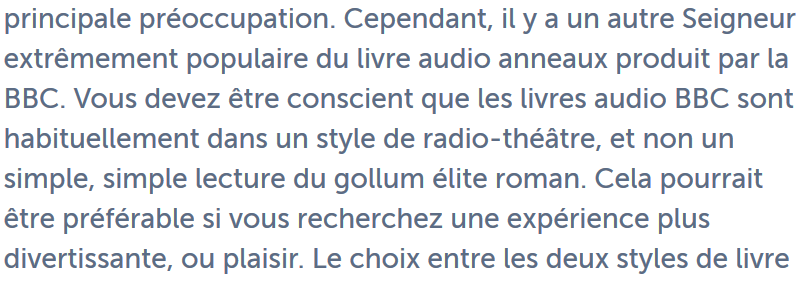 principale préoccupation. Cependant, il y a un autre Seigneur extrêmement populaire du livre audio anneaux produit par la BBC. Vous devez être conscient que les livres audio BBC sont habituellement dans un style de radio-théâtre, et non un simple, simple lecture du gollum élite roman. Cela pourrait être préférable si vous recherchez une expérience plus divertissante, ou plaisir. Le choix entre les deux styles de livre